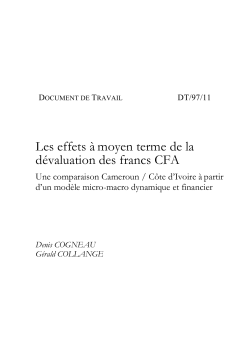 DOCUMENT DE TRAVAIL DT/97/11

Les effets à moyen terme de la dévaluation des francs CFA

Une comparaison Cameroun / Côte d'Ivoire à partir d'un modèle micro-macro dynamique et financier

Denis COGNEAU
Gérald COLLANGE